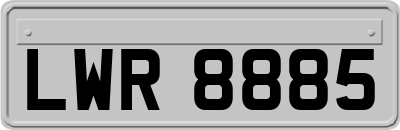 LWR 8885